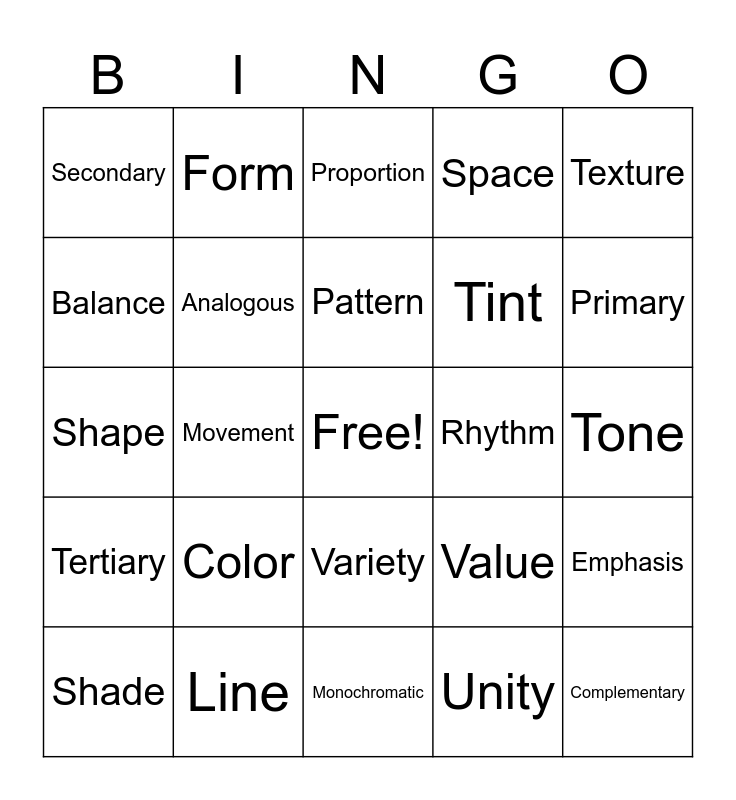 | B | I | N | G | O |
|---|---|---|---|---|
| Secondary | Form | Proportion | Space | Texture |
| Balance | Analogous | Pattern | Tint | Primary |
| Shape | Movement | Free! | Rhythm | Tone |
| Tertiary | Color | Variety | Value | Emphasis |
| Shade | Line | Monochromatic | Unity | Complementary |